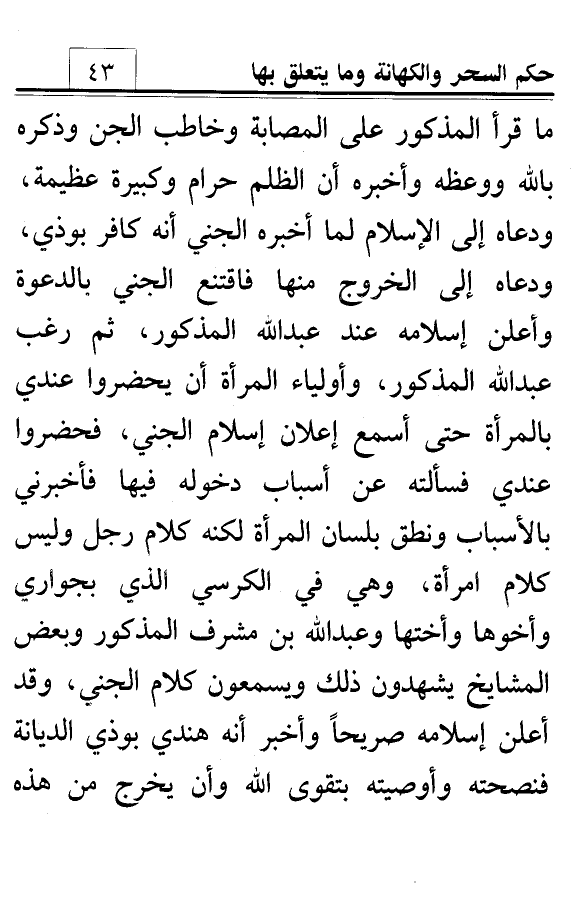 حكم السحر والكهانة وما يتعلق بها ٤٣

ما قرأ المذكور على المصابة وخاطب الجن وذكره بالله ووعظه وأخبره أن الظلم حرام وكبيرة عظيمة، ودعاه إلى الإسلام لما أخبره الجني أنه كافر بوذي، ودعاه إلى الخروج منها فاقتنع الجني بالدعوة وأعلن إسلامه عند عبدالله المذكور، ثم رغب عبدالله المذكور، وأولياء المرأة أن يحضروا عندي بالمرأة حتى أسمع إعلان إسلام الجني، فحضروا عندي فسألته عن أسباب دخوله فيها فأخبرني بالأسباب ونطق بلسان المرأة لكنه كلام رجل وليس كلام امرأة، وهي في الكرسي الذي بجواري وأخوها وأختها وعبدالله بن مشرف المذكور وبعض المشايخ يشهدون ذلك ويسمعون كلام الجني، وقد أعلن إسلامه صريحاً وأخبر أنه هندي بوذي الديانة فنصحته وأوصيته بتقوى الله وأن يخرج من هذه